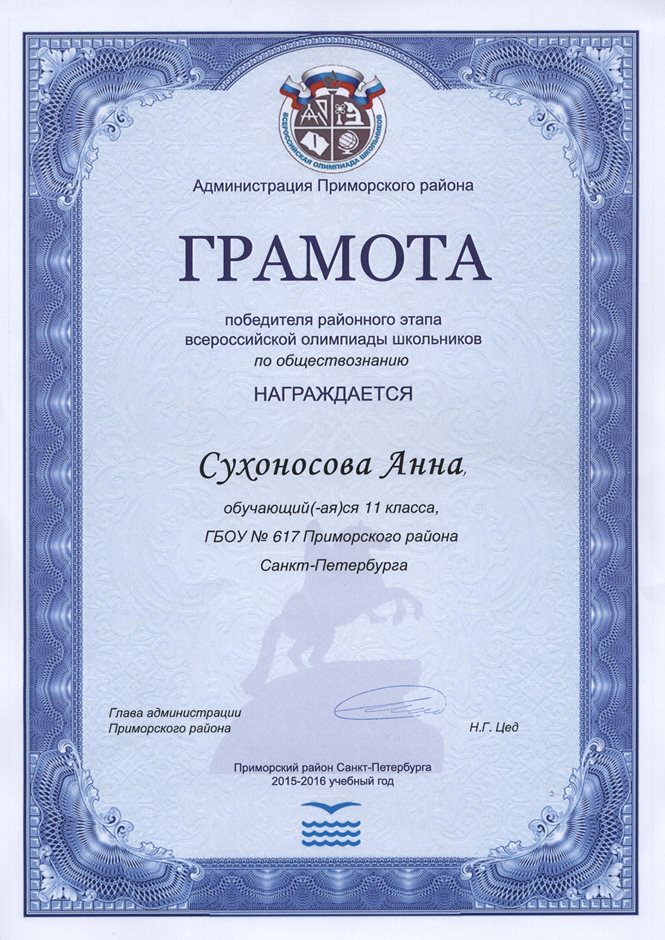 ВСЕРОССИЙСКАЯ ОЛИМПИАДА ШКОЛЬНИКОВ

Администрация Приморского района

ГРАМОТА

победителя районного этапа всероссийской олимпиады школьников по обществознанию

НАГРАЖДАЕТСЯ

Сухоносова Анна,

обучающий(-ая)ся 11 класса, ГБОУ № 617 Приморского района Санкт-Петербурга

Глава администрации Приморского района

Н.Г. Цед

Приморский район Санкт-Петербурга
2015-2016 учебный год